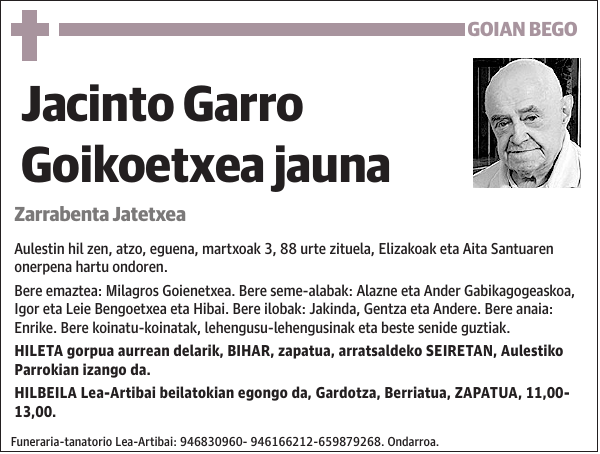 GOIAN BEGO

Jacinto Garro Goikoetxea jauna

Zarrabenta Jatetxea

Aulestin hil zen, atzo, eguena, martxoak 3, 88 urte zituela, Elizakoak eta Aita Santuaren onerpena hartu ondoren.

Bere emaztea: Milagros Goienetxea. Bere seme-alabak: Alazne eta Ander Gabikagogeaskoa, Igor eta Leie Bengoetxea eta Hibai. Bere ilobak: Jakinda, Gentza eta Andere. Bere anaia: Enrike. Bere koinatu-koinatak, lehengusu-lehengusinak eta beste senide guztiak.

HILETA gorpua aurrean delarik, BIHAR, zapatua, arratsaldeko SEIRETAN, Aulestiko Parrokian izango da.

HILBEILA Lea-Artibai beilatokian egongo da, Gardotza, Berriatua, ZAPATUA, 11,00-13,00.

Funeraria-tanatorio Lea-Artibai: 946830960- 946166212-659879268. Ondarroa.